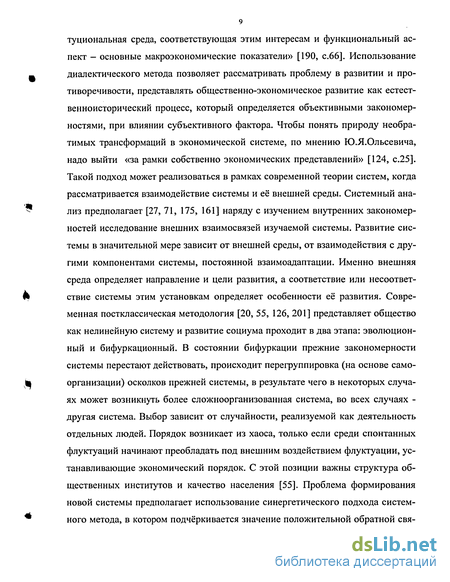 9

туциональная среда, соответствующая этим интересам и функциональный аспект – основные макроэкономические показатели» [190, с.66]. Использование диалектического метода позволяет рассматривать проблему в развитии и противоречивости, представлять общественно-экономическое развитие как естественноисторический процесс, который определяется объективными закономерностями, при влиянии субъективного фактора. Чтобы понять природу необратимых трансформаций в экономической системе, по мнению Ю.Я.Ольсевича, надо выйти «за рамки собственно экономических представлений» [124, с.25]. Такой подход может реализоваться в рамках современной теории систем, когда рассматривается взаимодействие системы и её внешней среды. Системный анализ предполагает [27, 71, 175, 161] наряду с изучением внутренних закономерностей исследование внешних взаимосвязей изучаемой системы. Развитие системы в значительной мере зависит от внешней среды, от взаимодействия с другими компонентами системы, постоянной взаимоадаптации. Именно внешняя среда определяет направление и цели развития, а соответствие или несоответствие системы этим установкам определяет особенности её развития. Современная постклассическая методология [20, 55, 126, 201] представляет общество как нелинейную систему и развитие социума проходит в два этапа: эволюционный и бифуркационный. В состоянии бифуркации прежние закономерности системы перестают действовать, происходит перегруппировка (на основе самоорганизации) осколков прежней системы, в результате чего в некоторых случаях может возникнуть более сложноорганизованная система, во всех случаях - другая система. Выбор зависит от случайности, реализуемой как деятельность отдельных людей. Порядок возникает из хаоса, только если среди спонтанных флуктуаций начинают преобладать под внешним воздействием флуктуации, устанавливающие экономический порядок. С этой позиции важны структура общественных институтов и качество населения [55]. Проблема формирования новой системы предполагает использование синергетического подхода системного метода, в котором подчёркивается значение положительной обратной свя-

dsLib.net
библиотека диссертаций